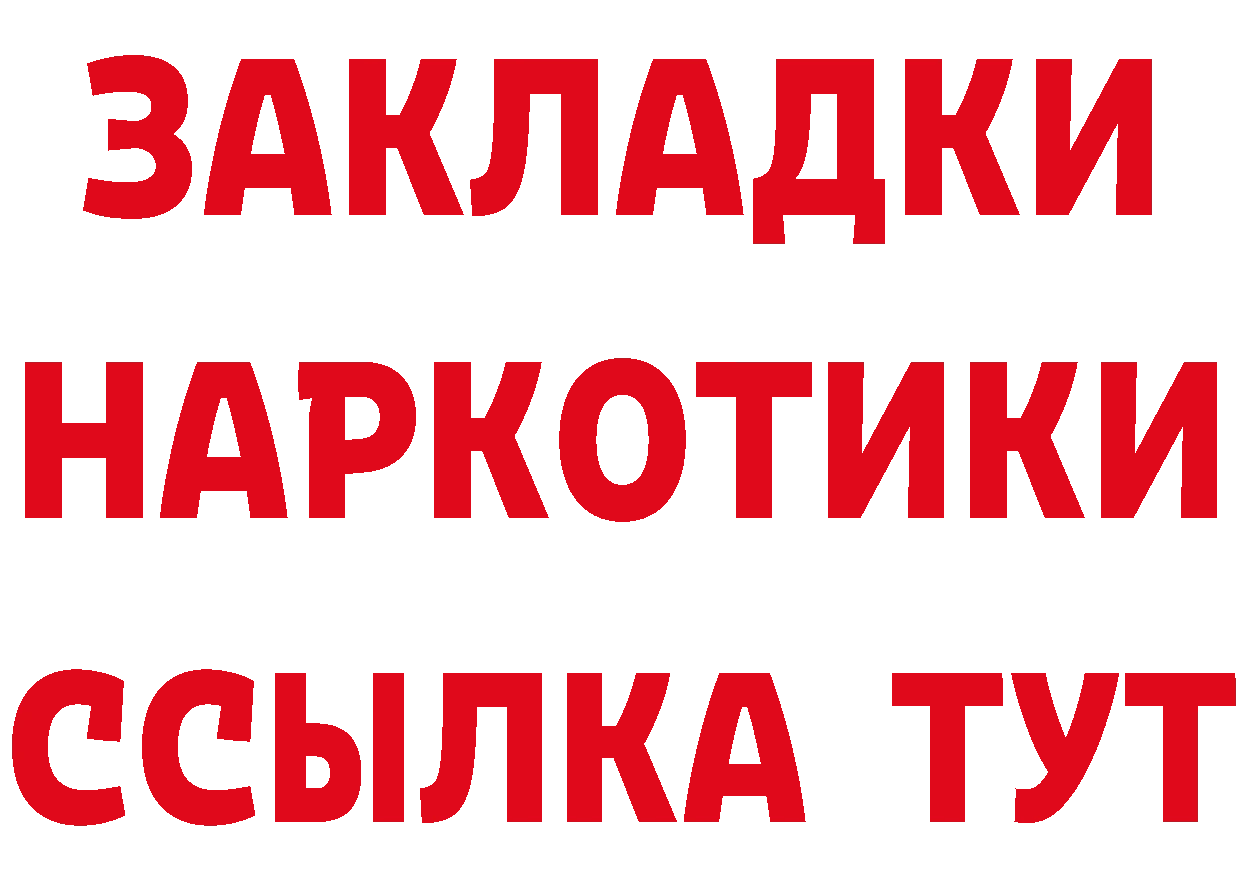 ЗАКЛАДКИ
НАРКОТИКИ
ССЫЛКА ТУТ